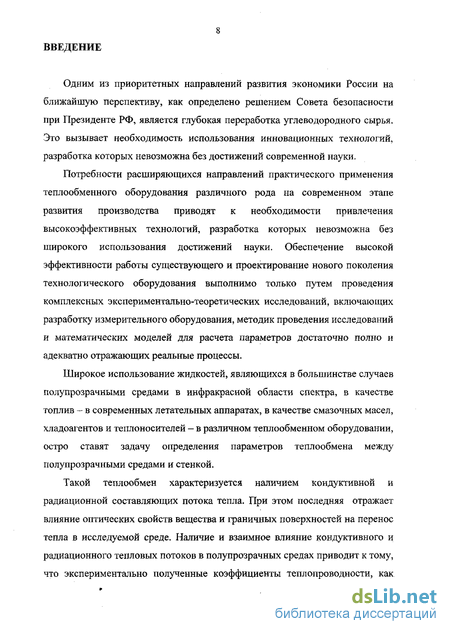 8

ВВЕДЕНИЕ

Одним из приоритетных направлений развития экономики России на ближайшую перспективу, как определено решением Совета безопасности при Президенте РФ, является глубокая переработка углеводородного сырья. Это вызывает необходимость использования инновационных технологий, разработка которых невозможна без достижений современной науки.

Потребности расширяющихся направлений практического применения теплообменного оборудования различного рода на современном этапе развития производства приводят к необходимости привлечения высокоэффективных технологий, разработка которых невозможна без широкого использования достижений науки. Обеспечение высокой эффективности работы существующего и проектирование нового поколения технологического оборудования выполнимо только путем проведения комплексных экспериментально-теоретических исследований, включающих разработку измерительного оборудования, методик проведения исследований и математических моделей для расчета параметров достаточно полно и адекватно отражающих реальные процессы.

Широкое использование жидкостей, являющихся в большинстве случаев полупрозрачными средами в инфракрасной области спектра, в качестве топлив – в современных летательных аппаратах, в качестве смазочных масел, хладоагентов и теплоносителей – в различном теплообменном оборудовании, остро ставят задачу определения параметров теплообмена между полупрозрачными средами и стенкой.

Такой теплообмен характеризуется наличием кондуктивной и радиационной составляющих потока тепла. При этом последняя отражает влияние оптических свойств вещества и граничных поверхностей на перенос тепла в исследуемой среде. Наличие и взаимное влияние кондуктивного и радиационного тепловых потоков в полупрозрачных средах приводит к тому, что экспериментально полученные коэффициенты теплопроводности, как

dsLib.net
библиотека диссертаций